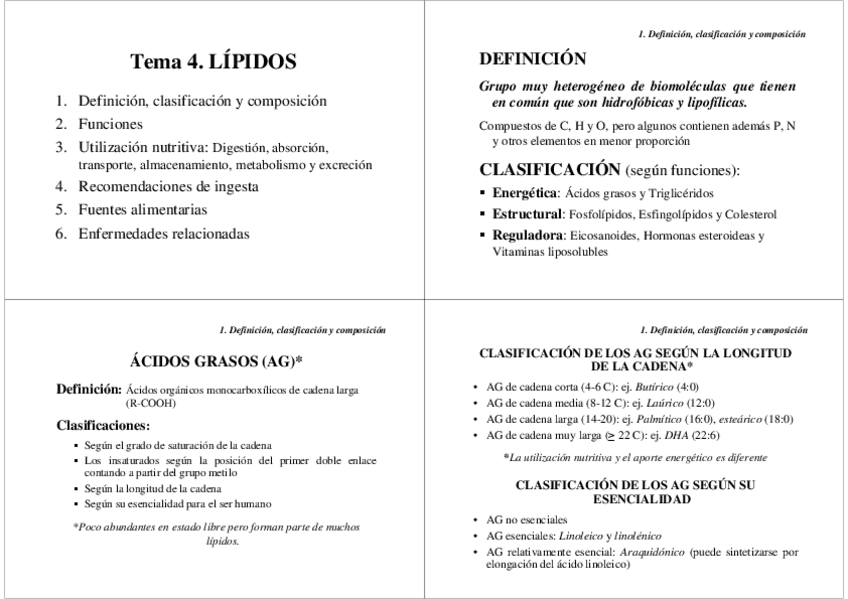 Tema 4. LÍPIDOS

1. Definición, clasificación y composición
2. Funciones
3. Utilización nutritiva: Digestión, absorción, transporte, almacenamiento, metabolismo y excreción
4. Recomendaciones de ingesta
5. Fuentes alimentarias
6. Enfermedades relacionadas

1. Definición, clasificación y composición

DEFINICIÓN

Grupo muy heterogéneo de biomoléculas que tienen en común que son hidrofóbicas y lipofílicas.

Compuestos de C, H y O, pero algunos contienen además P, N y otros elementos en menor proporción

CLASIFICACIÓN (según funciones):

▪ Energética: Ácidos grasos y Triglicéridos
▪ Estructural: Fosfolípidos, Esfingolípidos y Colesterol
▪ Reguladora: Eicosanoides, Hormonas esteroideas y Vitaminas liposolubles

1. Definición, clasificación y composición

ÁCIDOS GRASOS (AG)*

Definición: Ácidos orgánicos monocarboxílicos de cadena larga (R-COOH)

Clasificaciones:
▪ Según el grado de saturación de la cadena
▪ Los insaturados según la posición del primer doble enlace contando a partir del grupo metilo
▪ Según la longitud de la cadena
▪ Según su esencialidad para el ser humano

*Poco abundantes en estado libre pero forman parte de muchos lípidos.

1. Definición, clasificación y composición

CLASIFICACIÓN DE LOS AG SEGÚN LA LONGITUD DE LA CADENA*

• AG de cadena corta (4-6 C): ej. Butírico (4:0)
• AG de cadena media (8-12 C): ej. Laúrico (12:0)
• AG de cadena larga (14-20): ej. Palmítico (16:0), esteárico (18:0)
• AG de cadena muy larga ($\geq$ 22 C): ej. DHA (22:6)

*La utilización nutritiva y el aporte energético es diferente

CLASIFICACIÓN DE LOS AG SEGÚN SU ESENCIALIDAD

• AG no esenciales
• AG esenciales: Linoleico y linolénico
• AG relativamente esencial: Araquidónico (puede sintetizarse por elongación del ácido linoleico)